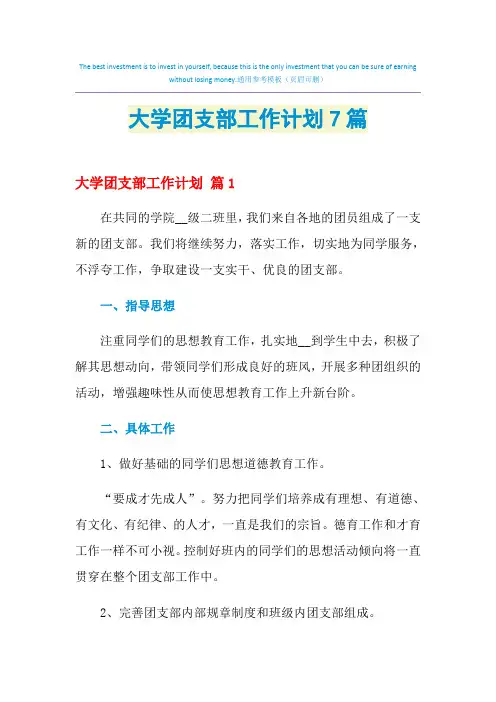 The best investment is to invest in yourself, because this is the only investment that you can be sure of earning without losing money.通用参考模板（页眉可删）

大学团支部工作计划7篇

大学团支部工作计划 篇1

在共同的学院__级二班里，我们来自各地的团员组成了一支新的团支部。我们将继续努力，落实工作，切实地为同学服务，不浮夸工作，争取建设一支实干、优良的团支部。

一、指导思想

注重同学们的思想教育工作，扎实地__到学生中去，积极了解其思想动向，带领同学们形成良好的班风，开展多种团组织的活动，增强趣味性从而使思想教育工作上升新台阶。

二、具体工作

1、做好基础的同学们思想道德教育工作。

“要成才先成人”。努力把同学们培养成有理想、有道德、有文化、有纪律、的人才，一直是我们的宗旨。德育工作和才育工作一样不可小视。控制好班内的同学们的思想活动倾向将一直贯穿在整个团支部工作中。

2、完善团支部内部规章制度和班级内团支部组成。